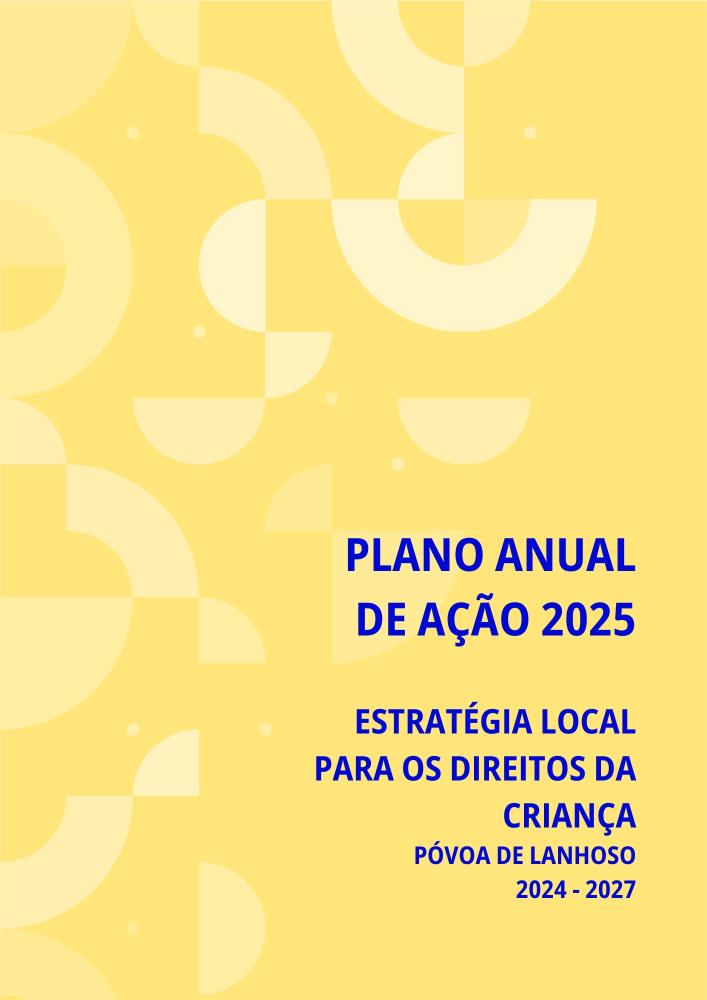 PLANO ANUAL
DE AÇÃO 2025

ESTRATÉGIA LOCAL
PARA OS DIREITOS DA
CRIANÇA
PÓVOA DE LANHOSO
2024 - 2027